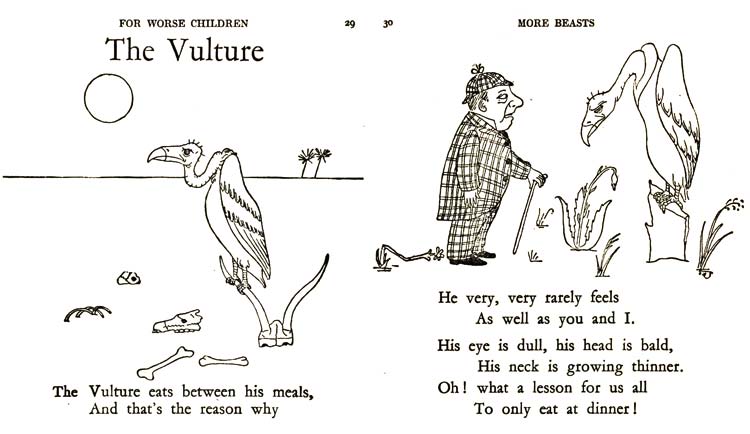 FOR WORSE CHILDREN 29

The Vulture

The Vulture eats between his meals,
And that's the reason why

30 MORE BEASTS

He very, very rarely feels
As well as you and I.

His eye is dull, his head is bald,
His neck is growing thinner.
Oh! what a lesson for us all
To only eat at dinner!